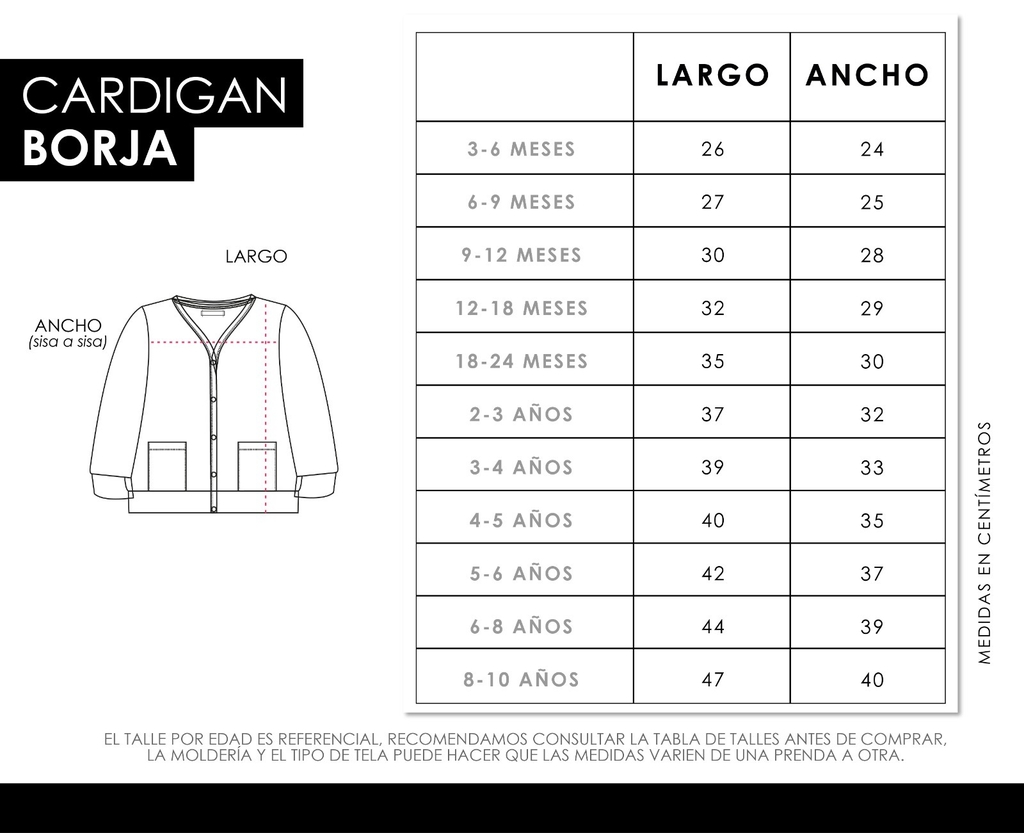 CARDIGAN
BORJA

LARGO

ANCHO
(sisa a sisa)

| | LARGO | ANCHO |
|---|---|---|
| 3-6 MESES | 26 | 24 |
| 6-9 MESES | 27 | 25 |
| 9-12 MESES | 30 | 28 |
| 12-18 MESES | 32 | 29 |
| 18-24 MESES | 35 | 30 |
| 2-3 AÑOS | 37 | 32 |
| 3-4 AÑOS | 39 | 33 |
| 4-5 AÑOS | 40 | 35 |
| 5-6 AÑOS | 42 | 37 |
| 6-8 AÑOS | 44 | 39 |
| 8-10 AÑOS | 47 | 40 |

MEDIDAS EN CENTÍMETROS

EL TALLE POR EDAD ES REFERENCIAL, RECOMENDAMOS CONSULTAR LA TABLA DE TALLES ANTES DE COMPRAR, LA MOLDERÍA Y EL TIPO DE TELA PUEDE HACER QUE LAS MEDIDAS VARIEN DE UNA PRENDA A OTRA.